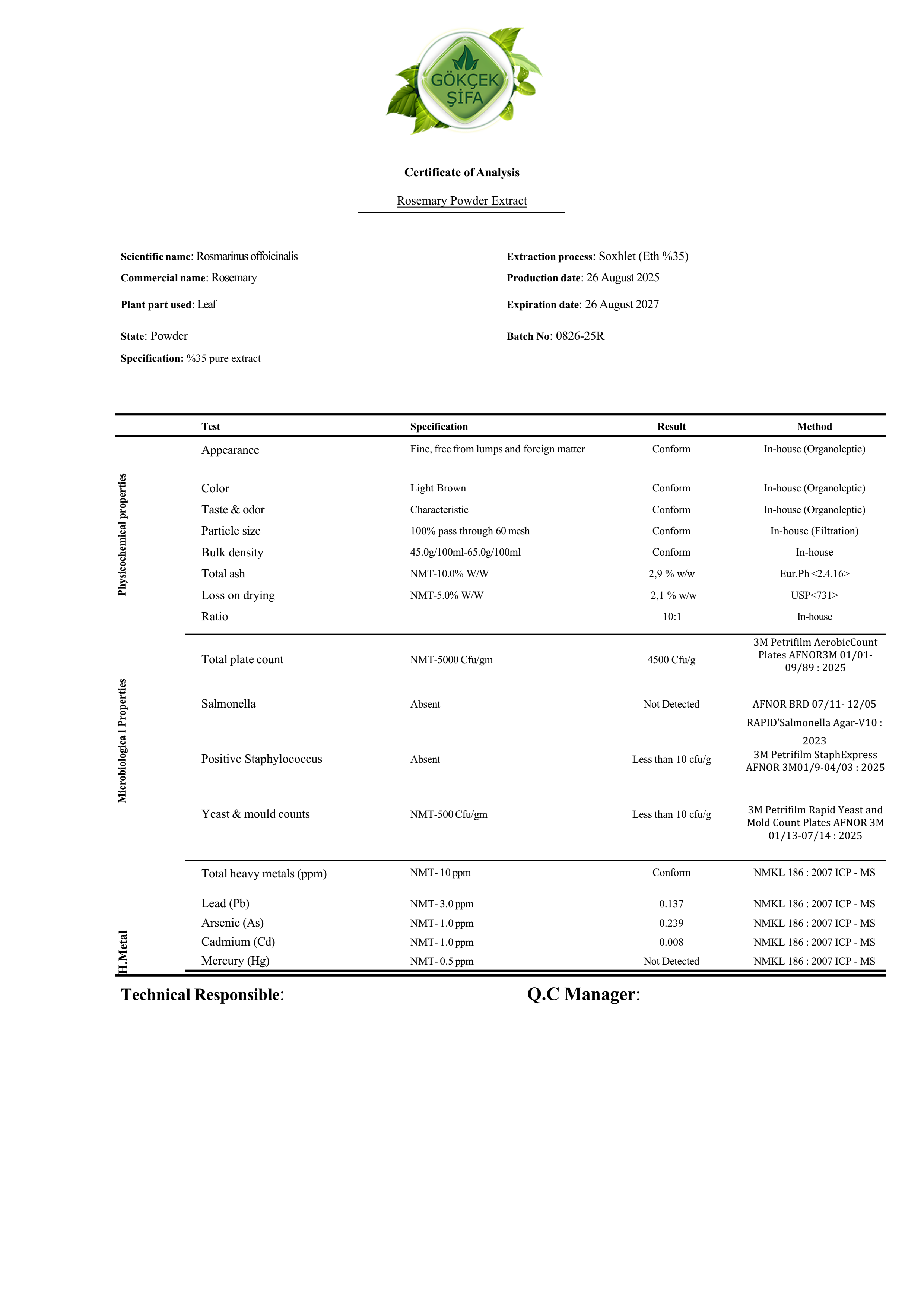 GÖKÇEK ŞİFA

Certificate of Analysis

Rosemary Powder Extract

Scientific name: Rosmarinus offoicinalis
Commercial name: Rosemary
Plant part used: Leaf
State: Powder
Specification: %35 pure extract

Extraction process: Soxhlet (Eth %35)
Production date: 26 August 2025
Expiration date: 26 August 2027
Batch No: 0826-25R

| | Test | Specification | Result | Method |
|---|---|---|---|---|
| Physicochemical properties | Appearance | Fine, free from lumps and foreign matter | Conform | In-house (Organoleptic) |
| | Color | Light Brown | Conform | In-house (Organoleptic) |
| | Taste & odor | Characteristic | Conform | In-house (Organoleptic) |
| | Particle size | 100% pass through 60 mesh | Conform | In-house (Filtration) |
| | Bulk density | 45.0g/100ml-65.0g/100ml | Conform | In-house |
| | Total ash | NMT-10.0% W/W | 2,9 % w/w | Eur.Ph <2.4.16> |
| | Loss on drying | NMT-5.0% W/W | 2,1 % w/w | USP<731> |
| | Ratio | | 10:1 | In-house |
| Microbiologica l Properties | Total plate count | NMT-5000 Cfu/gm | 4500 Cfu/g | 3M Petrifilm AerobicCount Plates AFNOR3M 01/01-09/89 : 2025 |
| | Salmonella | Absent | Not Detected | AFNOR BRD 07/11- 12/05 RAPID'Salmonella Agar-V10 : 2023 |
| | Positive Staphylococcus | Absent | Less than 10 cfu/g | 3M Petrifilm StaphExpress AFNOR 3M01/9-04/03 : 2025 |
| | Yeast & mould counts | NMT-500 Cfu/gm | Less than 10 cfu/g | 3M Petrifilm Rapid Yeast and Mold Count Plates AFNOR 3M 01/13-07/14 : 2025 |
| H.Metal | Total heavy metals (ppm) | NMT- 10 ppm | Conform | NMKL 186 : 2007 ICP - MS |
| | Lead (Pb) | NMT- 3.0 ppm | 0.137 | NMKL 186 : 2007 ICP - MS |
| | Arsenic (As) | NMT- 1.0 ppm | 0.239 | NMKL 186 : 2007 ICP - MS |
| | Cadmium (Cd) | NMT- 1.0 ppm | 0.008 | NMKL 186 : 2007 ICP - MS |
| | Mercury (Hg) | NMT- 0.5 ppm | Not Detected | NMKL 186 : 2007 ICP - MS |

Technical Responsible:

Q.C Manager: